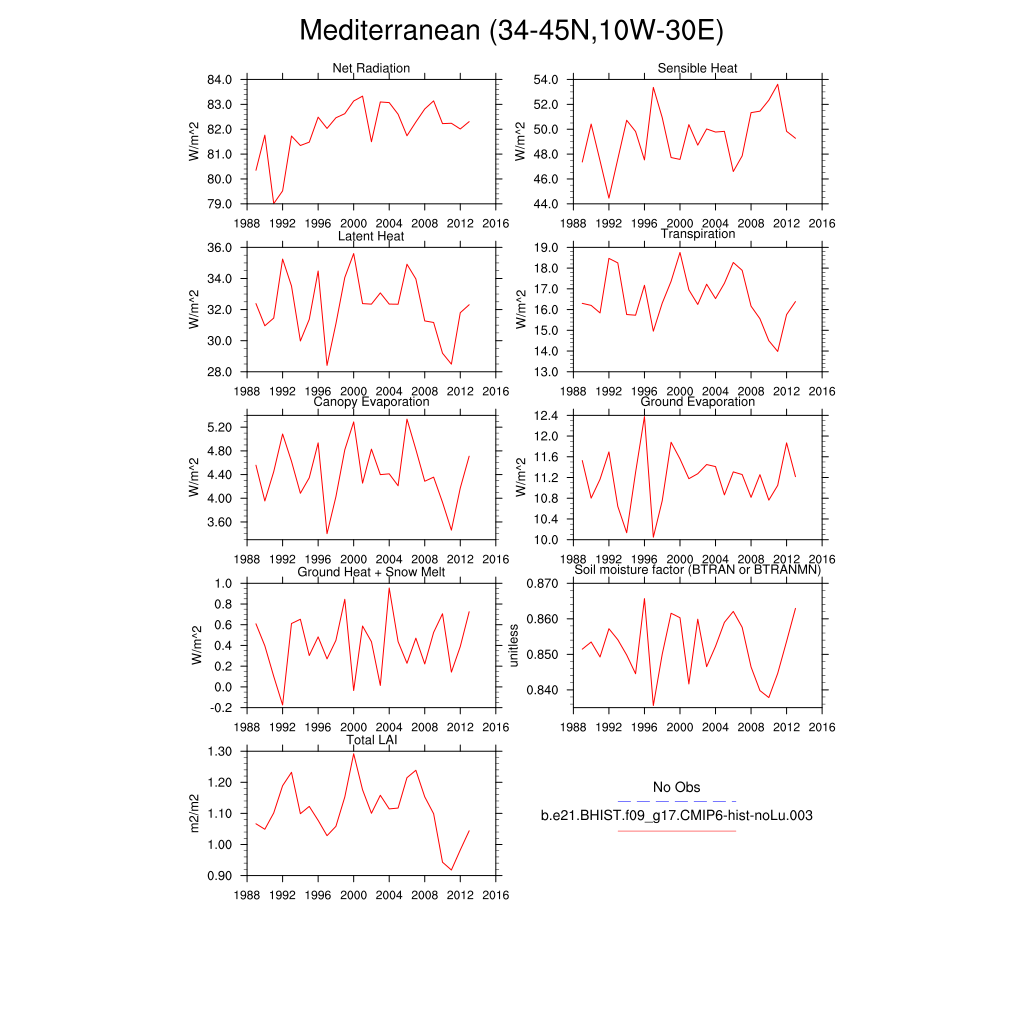 Mediterranean (34-45N,10W-30E)

Net Radiation
W/m^2
84.0
83.0
82.0
81.0
80.0
79.0
1988 1992 1996 2000 2004 2008 2012 2016

Sensible Heat
W/m^2
54.0
52.0
50.0
48.0
46.0
44.0
1988 1992 1996 2000 2004 2008 2012 2016

Latent Heat
W/m^2
36.0
34.0
32.0
30.0
28.0
1988 1992 1996 2000 2004 2008 2012 2016

Transpiration
W/m^2
19.0
18.0
17.0
16.0
15.0
14.0
13.0
1988 1992 1996 2000 2004 2008 2012 2016

Canopy Evaporation
W/m^2
5.20
4.80
4.40
4.00
3.60
1988 1992 1996 2000 2004 2008 2012 2016

Ground Evaporation
W/m^2
12.4
12.0
11.6
11.2
10.8
10.4
10.0
1988 1992 1996 2000 2004 2008 2012 2016

Ground Heat + Snow Melt
W/m^2
1.0
0.8
0.6
0.4
0.2
0.0
-0.2
1988 1992 1996 2000 2004 2008 2012 2016

Soil moisture factor (BTRAN or BTRANMN)
unitless
0.870
0.860
0.850
0.840
1988 1992 1996 2000 2004 2008 2012 2016

Total LAI
m2/m2
1.30
1.20
1.10
1.00
0.90
1988 1992 1996 2000 2004 2008 2012 2016

No Obs
b.e21.BHIST.f09_g17.CMIP6-hist-noLu.003